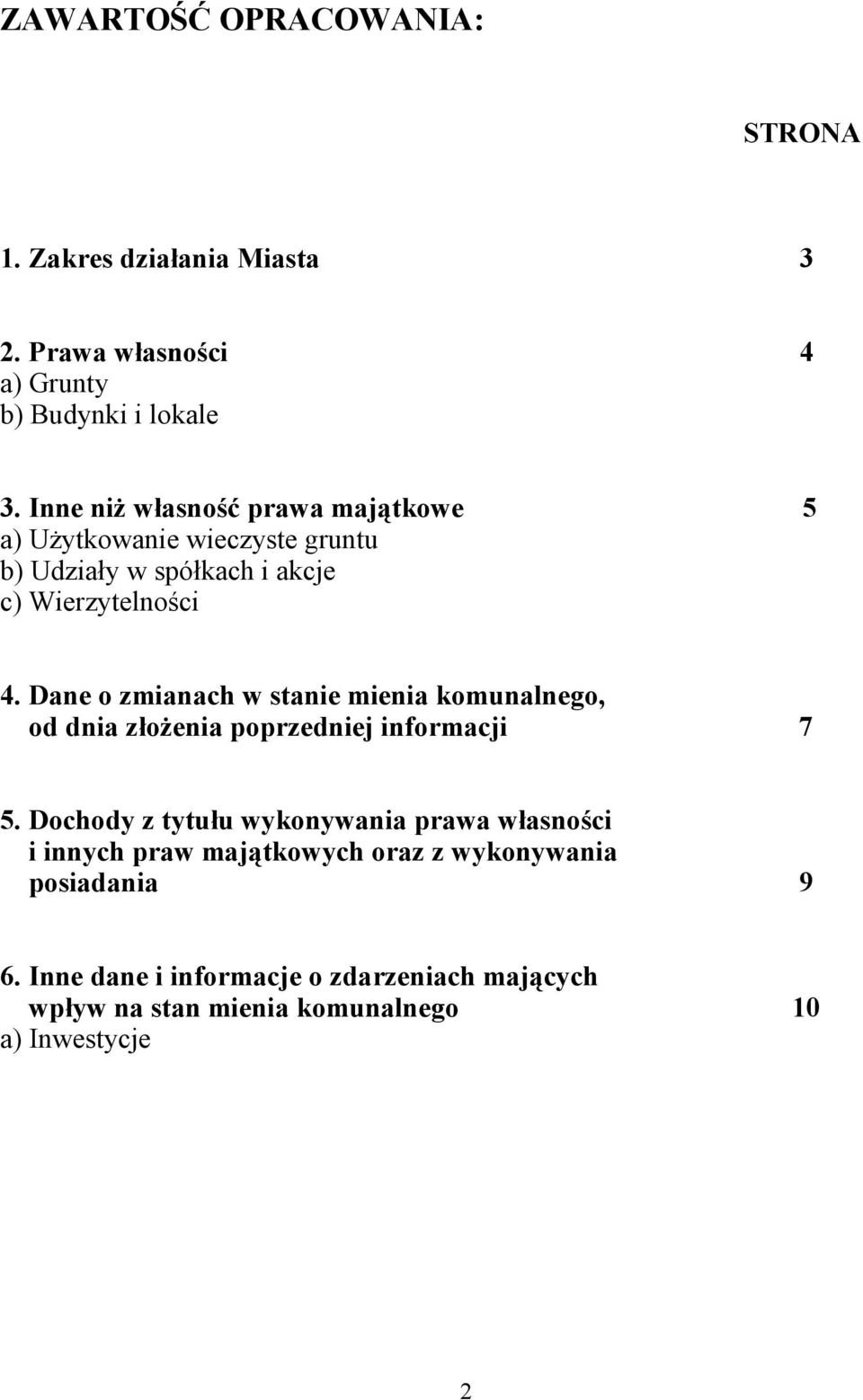 ZAWARTOŚĆ OPRACOWANIA:

STRONA

1. Zakres działania Miasta 3

2. Prawa własności 4
a) Grunty
b) Budynki i lokale

3. Inne niż własność prawa majątkowe 5
a) Użytkowanie wieczyste gruntu
b) Udziały w spółkach i akcje
c) Wierzytelności

4. Dane o zmianach w stanie mienia komunalnego, od dnia złożenia poprzedniej informacji 7

5. Dochody z tytułu wykonywania prawa własności i innych praw majątkowych oraz z wykonywania posiadania 9

6. Inne dane i informacje o zdarzeniach mających wpływ na stan mienia komunalnego 10
a) Inwestycje

2